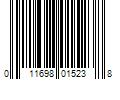 0 11698 01523 8